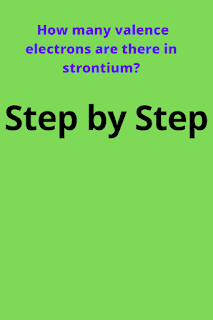 How many valence electrons are there in strontium?

Step by Step